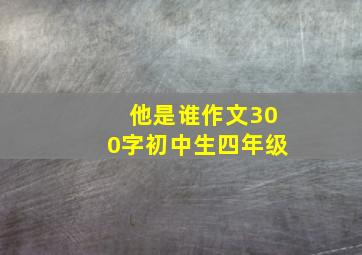 他是谁作文300字初中生四年级